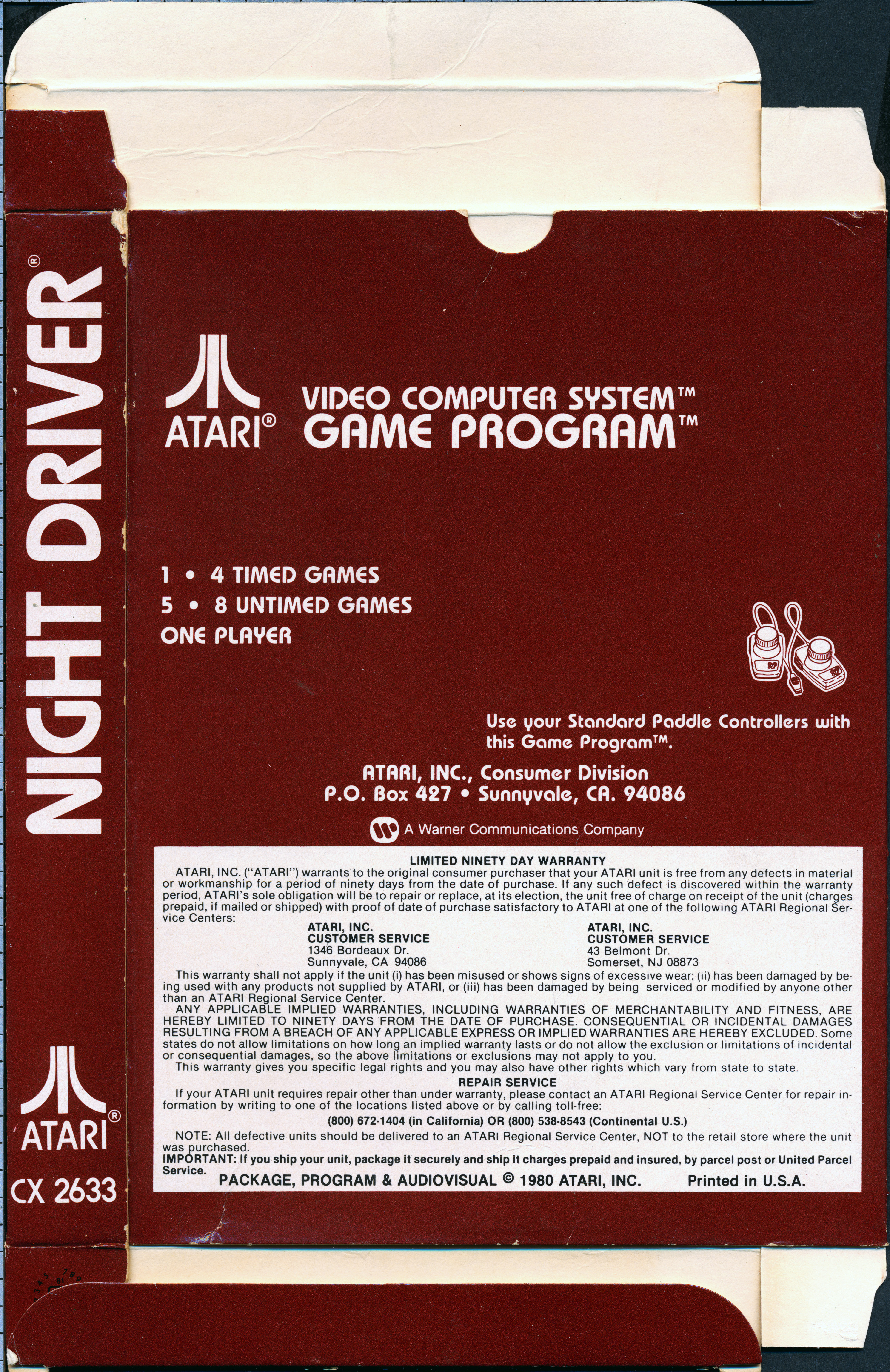 NIGHT DRIVER®

ATARI®

CX 2633

ATARI®

VIDEO COMPUTER SYSTEM™
GAME PROGRAM™

1 • 4 TIMED GAMES
5 • 8 UNTIMED GAMES
ONE PLAYER

Use your Standard Paddle Controllers with this Game Program™.

ATARI, INC., Consumer Division
P.O. Box 427 • Sunnyvale, CA. 94086

A Warner Communications Company

LIMITED NINETY DAY WARRANTY

ATARI, INC. ("ATARI") warrants to the original consumer purchaser that your ATARI unit is free from any defects in material or workmanship for a period of ninety days from the date of purchase. If any such defect is discovered within the warranty period, ATARI's sole obligation will be to repair or replace, at its election, the unit free of charge on receipt of the unit (charges prepaid, if mailed or shipped) with proof of date of purchase satisfactory to ATARI at one of the following ATARI Regional Service Centers:

ATARI, INC.
CUSTOMER SERVICE
1346 Bordeaux Dr.
Sunnyvale, CA 94086

ATARI, INC.
CUSTOMER SERVICE
43 Belmont Dr.
Somerset, NJ 08873

This warranty shall not apply if the unit (i) has been misused or shows signs of excessive wear; (ii) has been damaged by being used with any products not supplied by ATARI, or (iii) has been damaged by being serviced or modified by anyone other than an ATARI Regional Service Center.

ANY APPLICABLE IMPLIED WARRANTIES, INCLUDING WARRANTIES OF MERCHANTABILITY AND FITNESS, ARE HEREBY LIMITED TO NINETY DAYS FROM THE DATE OF PURCHASE. CONSEQUENTIAL OR INCIDENTAL DAMAGES RESULTING FROM A BREACH OF ANY APPLICABLE EXPRESS OR IMPLIED WARRANTIES ARE HEREBY EXCLUDED. Some states do not allow limitations on how long an implied warranty lasts or do not allow the exclusion or limitations of incidental or consequential damages, so the above limitations or exclusions may not apply to you.

This warranty gives you specific legal rights and you may also have other rights which vary from state to state.

REPAIR SERVICE

If your ATARI unit requires repair other than under warranty, please contact an ATARI Regional Service Center for repair information by writing to one of the locations listed above or by calling toll-free:

(800) 672-1404 (in California) OR (800) 538-8543 (Continental U.S.)

NOTE: All defective units should be delivered to an ATARI Regional Service Center, NOT to the retail store where the unit was purchased.

IMPORTANT: If you ship your unit, package it securely and ship it charges prepaid and insured, by parcel post or United Parcel Service.

PACKAGE, PROGRAM & AUDIOVISUAL © 1980 ATARI, INC. Printed in U.S.A.